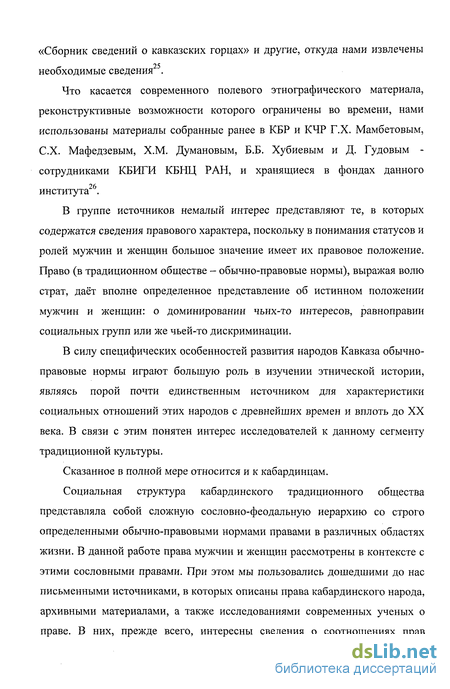 «Сборник сведений о кавказских горцах» и другие, откуда нами извлечены необходимые сведения$^{25}$.

Что касается современного полевого этнографического материала, реконструктивные возможности которого ограничены во времени, нами использованы материалы собранные ранее в КБР и КЧР Г.Х. Мамбетовым, С.Х. Мафедзевым, Х.М. Думановым, Б.Б. Хубиевым и Д. Гудовым - сотрудниками КБИГИ КБНЦ РАН, и хранящиеся в фондах данного института$^{26}$.

В группе источников немалый интерес представляют те, в которых содержатся сведения правового характера, поскольку в понимания статусов и ролей мужчин и женщин большое значение имеет их правовое положение. Право (в традиционном обществе – обычно-правовые нормы), выражая волю страт, даёт вполне определенное представление об истинном положении мужчин и женщин: о доминировании чьих-то интересов, равноправии социальных групп или же чьей-то дискриминации.

В силу специфических особенностей развития народов Кавказа обычно-правовые нормы играют большую роль в изучении этнической истории, являясь порой почти единственным источником для характеристики социальных отношений этих народов с древнейших времен и вплоть до XX века. В связи с этим понятен интерес исследователей к данному сегменту традиционной культуры.

Сказанное в полной мере относится и к кабардинцам.

Социальная структура кабардинского традиционного общества представляла собой сложную сословно-феодальную иерархию со строго определенными обычно-правовыми нормами правами в различных областях жизни. В данной работе права мужчин и женщин рассмотрены в контексте с этими сословными правами. При этом мы пользовались дошедшими до нас письменными источниками, в которых описаны права кабардинского народа, архивными материалами, а также исследованиями современных ученых о праве. В них, прежде всего, интересны сведения о соотношениях прав

dsLib.net
библиотека диссертаций